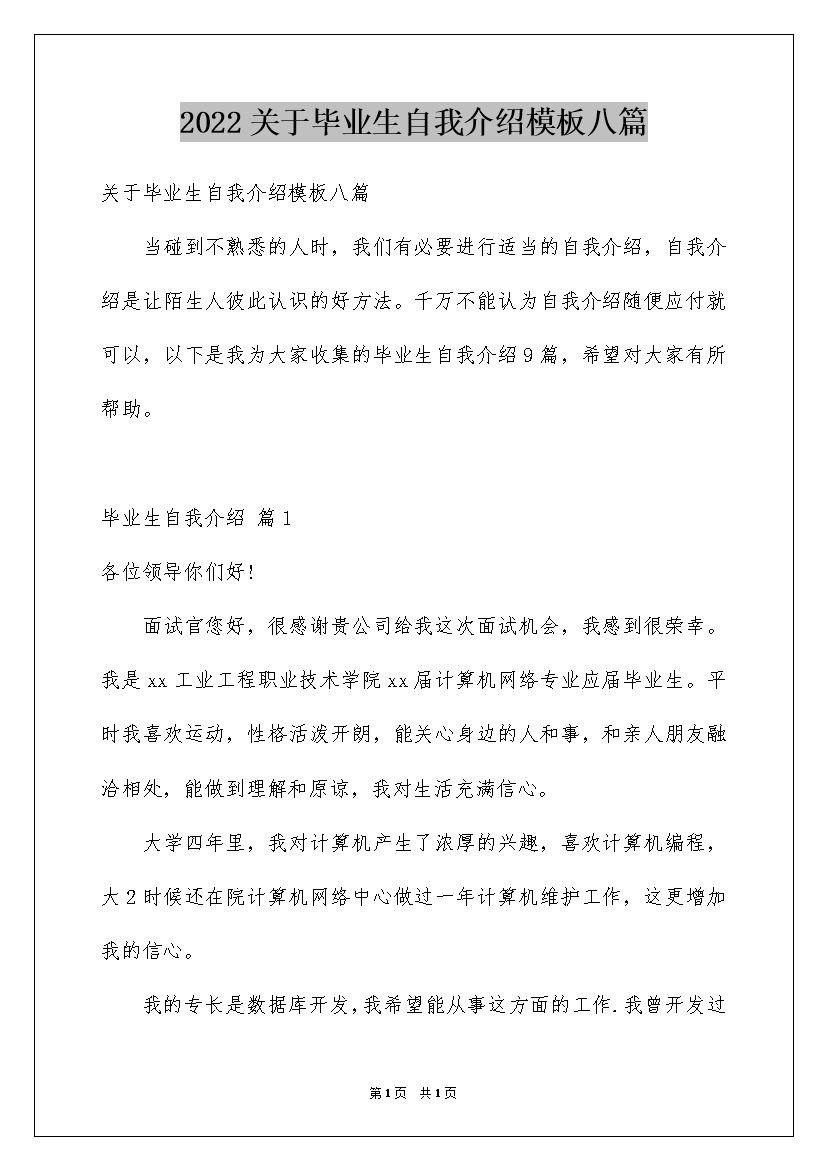 2022关于毕业生自我介绍模板八篇

关于毕业生自我介绍模板八篇

当碰到不熟悉的人时，我们有必要进行适当的自我介绍，自我介绍是让陌生人彼此认识的好方法。千万不能认为自我介绍随便应付就可以，以下是我为大家收集的毕业生自我介绍9篇，希望对大家有所帮助。

毕业生自我介绍 篇1

各位领导你们好!

面试官您好，很感谢贵公司给我这次面试机会，我感到很荣幸。我是xx工业工程职业技术学院xx届计算机网络专业应届毕业生。平时我喜欢运动，性格活泼开朗，能关心身边的人和事，和亲人朋友融洽相处，能做到理解和原谅，我对生活充满信心。

大学四年里，我对计算机产生了浓厚的兴趣，喜欢计算机编程，大2时候还在院计算机网络中心做过一年计算机维护工作，这更增加我的信心。

我的专长是数据库开发,我希望能从事这方面的工作.我曾开发过

第1页 共1页